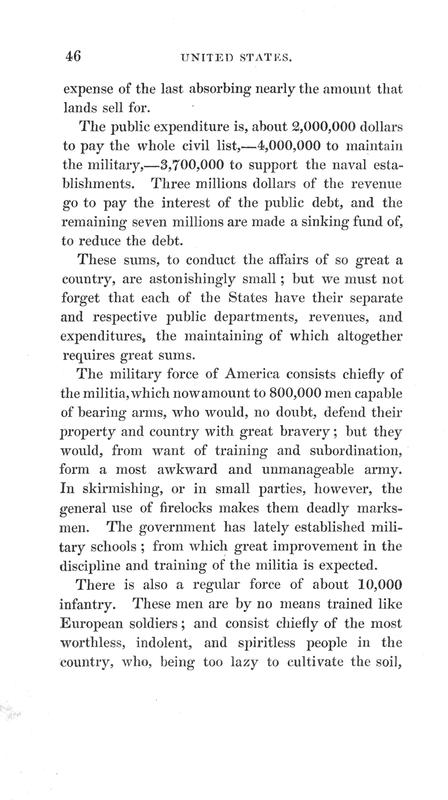 46 UNITED STATES.

expense of the last absorbing nearly the amount that lands sell for.

The public expenditure is, about 2,000,000 dollars to pay the whole civil list,—4,000,000 to maintain the military,—3,700,000 to support the naval establishments. Three millions dollars of the revenue go to pay the interest of the public debt, and the remaining seven millions are made a sinking fund of, to reduce the debt.

These sums, to conduct the affairs of so great a country, are astonishingly small; but we must not forget that each of the States have their separate and respective public departments, revenues, and expenditures, the maintaining of which altogether requires great sums.

The military force of America consists chiefly of the militia, which now amount to 800,000 men capable of bearing arms, who would, no doubt, defend their property and country with great bravery; but they would, from want of training and subordination, form a most awkward and unmanageable army. In skirmishing, or in small parties, however, the general use of firelocks makes them deadly marksmen. The government has lately established military schools; from which great improvement in the discipline and training of the militia is expected.

There is also a regular force of about 10,000 infantry. These men are by no means trained like European soldiers; and consist chiefly of the most worthless, indolent, and spiritless people in the country, who, being too lazy to cultivate the soil,